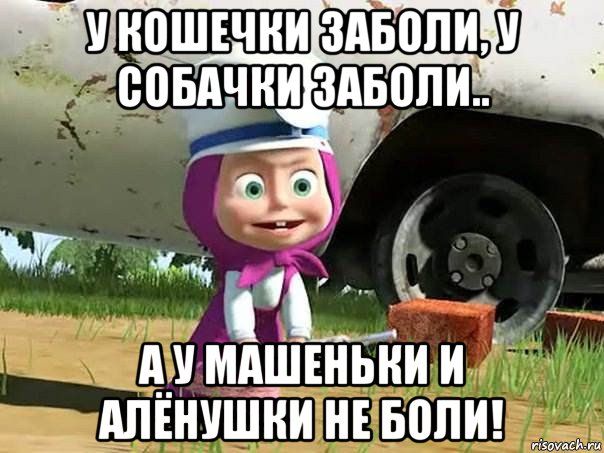 У КОШЕЧКИ ЗАБОЛИ, У СОБАЧКИ ЗАБОЛИ..

А У МАШЕНЬКИ И АЛЁНУШКИ НЕ БОЛИ!

risovach.ru